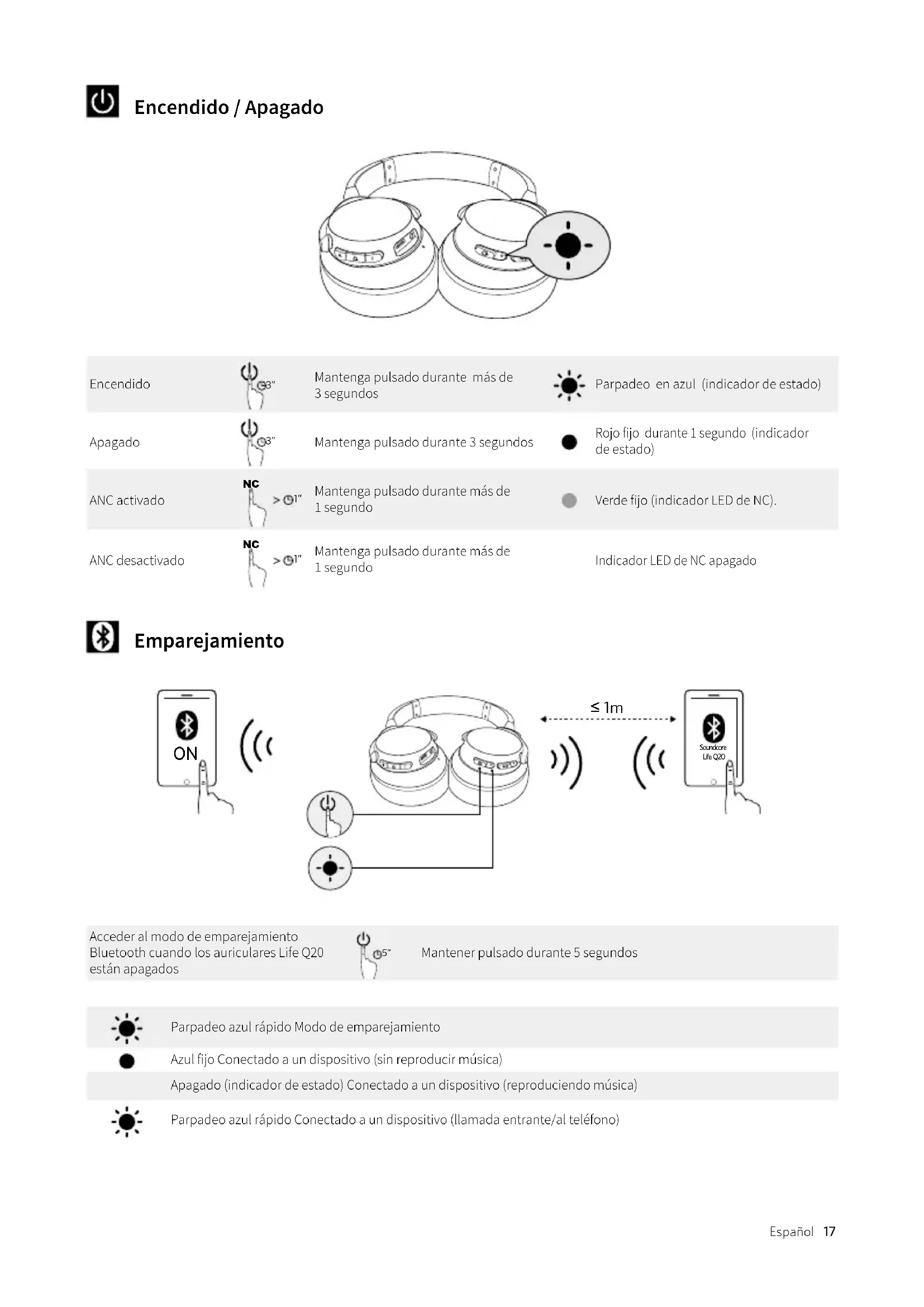 Encendido / Apagado

| Encendido | 3" | Mantenga pulsado durante más de 3 segundos | Parpadeo en azul (indicador de estado) |
|---|---|---|---|
| Apagado | 3" | Mantenga pulsado durante 3 segundos | Rojo fijo durante 1 segundo (indicador de estado) |
| ANC activado | NC > 1" | Mantenga pulsado durante más de 1 segundo | Verde fijo (indicador LED de NC). |
| ANC desactivado | NC > 1" | Mantenga pulsado durante más de 1 segundo | Indicador LED de NC apagado |

Emparejamiento

ON

≤ 1m

Soundcore Life Q20

| Acceder al modo de emparejamiento Bluetooth cuando los auriculares Life Q20 están apagados | 5" | Mantener pulsado durante 5 segundos |
|---|---|---|

Parpadeo azul rápido Modo de emparejamiento

Azul fijo Conectado a un dispositivo (sin reproducir música)

Apagado (indicador de estado) Conectado a un dispositivo (reproduciendo música)

Parpadeo azul rápido Conectado a un dispositivo (llamada entrante/al teléfono)

Español 17